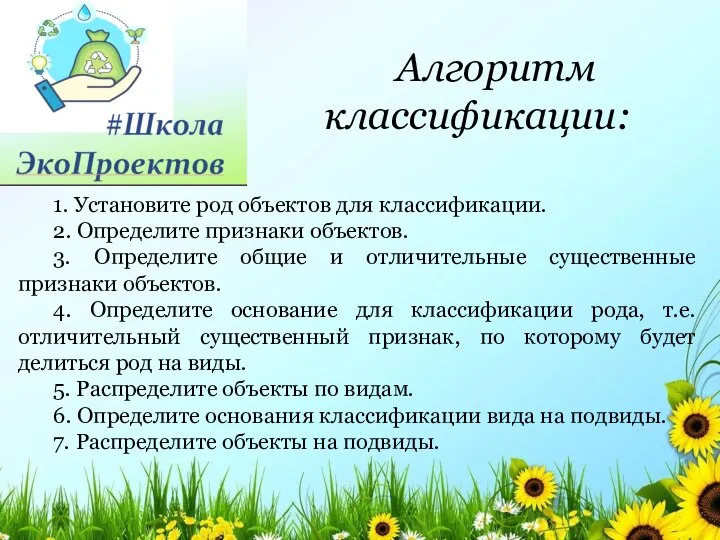 #Школа ЭкоПроектов

Алгоритм классификации:

1. Установите род объектов для классификации.
2. Определите признаки объектов.
3. Определите общие и отличительные существенные признаки объектов.
4. Определите основание для классификации рода, т.е. отличительный существенный признак, по которому будет делиться род на виды.
5. Распределите объекты по видам.
6. Определите основания классификации вида на подвиды.
7. Распределите объекты на подвиды.